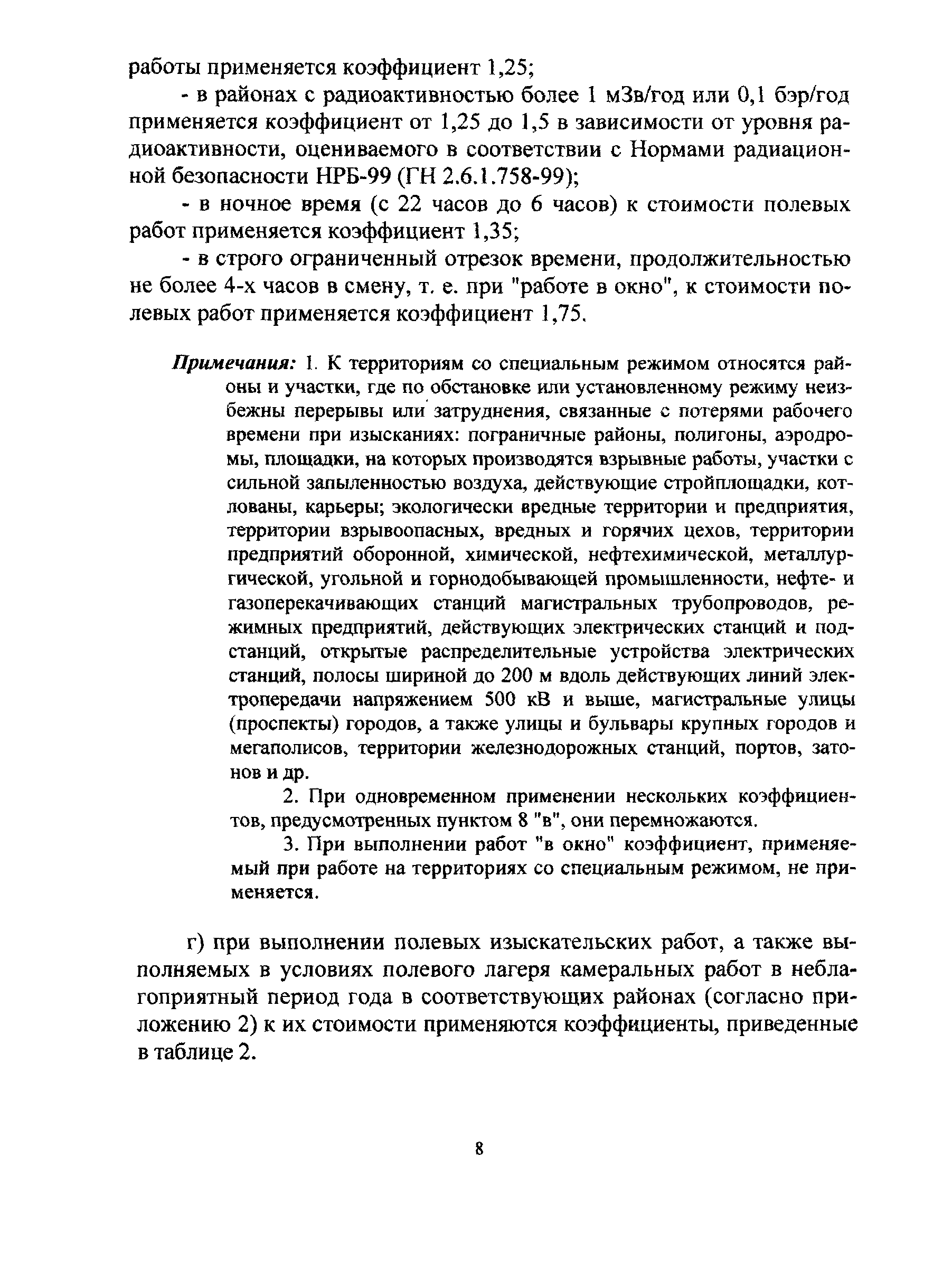 работы применяется коэффициент 1,25;

- в районах с радиоактивностью более 1 мЗв/год или 0,1 бэр/год применяется коэффициент от 1,25 до 1,5 в зависимости от уровня радиоактивности, оцениваемого в соответствии с Нормами радиационной безопасности НРБ-99 (ГН 2.6.1.758-99);

- в ночное время (с 22 часов до 6 часов) к стоимости полевых работ применяется коэффициент 1,35;

- в строго ограниченный отрезок времени, продолжительностью не более 4-х часов в смену, т. е. при "работе в окно", к стоимости полевых работ применяется коэффициент 1,75.

Примечания: 1. К территориям со специальным режимом относятся районы и участки, где по обстановке или установленному режиму неизбежны перерывы или затруднения, связанные с потерями рабочего времени при изысканиях: пограничные районы, полигоны, аэродромы, площадки, на которых производятся взрывные работы, участки с сильной запыленностью воздуха, действующие стройплощадки, котлованы, карьеры; экологически вредные территории и предприятия, территории взрывоопасных, вредных и горячих цехов, территории предприятий оборонной, химической, нефтехимической, металлургической, угольной и горнодобывающей промышленности, нефте- и газоперекачивающих станций магистральных трубопроводов, режимных предприятий, действующих электрических станций и подстанций, открытые распределительные устройства электрических станций, полосы шириной до 200 м вдоль действующих линий электропередачи напряжением 500 кВ и выше, магистральные улицы (проспекты) городов, а также улицы и бульвары крупных городов и мегаполисов, территории железнодорожных станций, портов, затонов и др.

2. При одновременном применении нескольких коэффициентов, предусмотренных пунктом 8 "в", они перемножаются.

3. При выполнении работ "в окно" коэффициент, применяемый при работе на территориях со специальным режимом, не применяется.

г) при выполнении полевых изыскательских работ, а также выполняемых в условиях полевого лагеря камеральных работ в неблагоприятный период года в соответствующих районах (согласно приложению 2) к их стоимости применяются коэффициенты, приведенные в таблице 2.

8